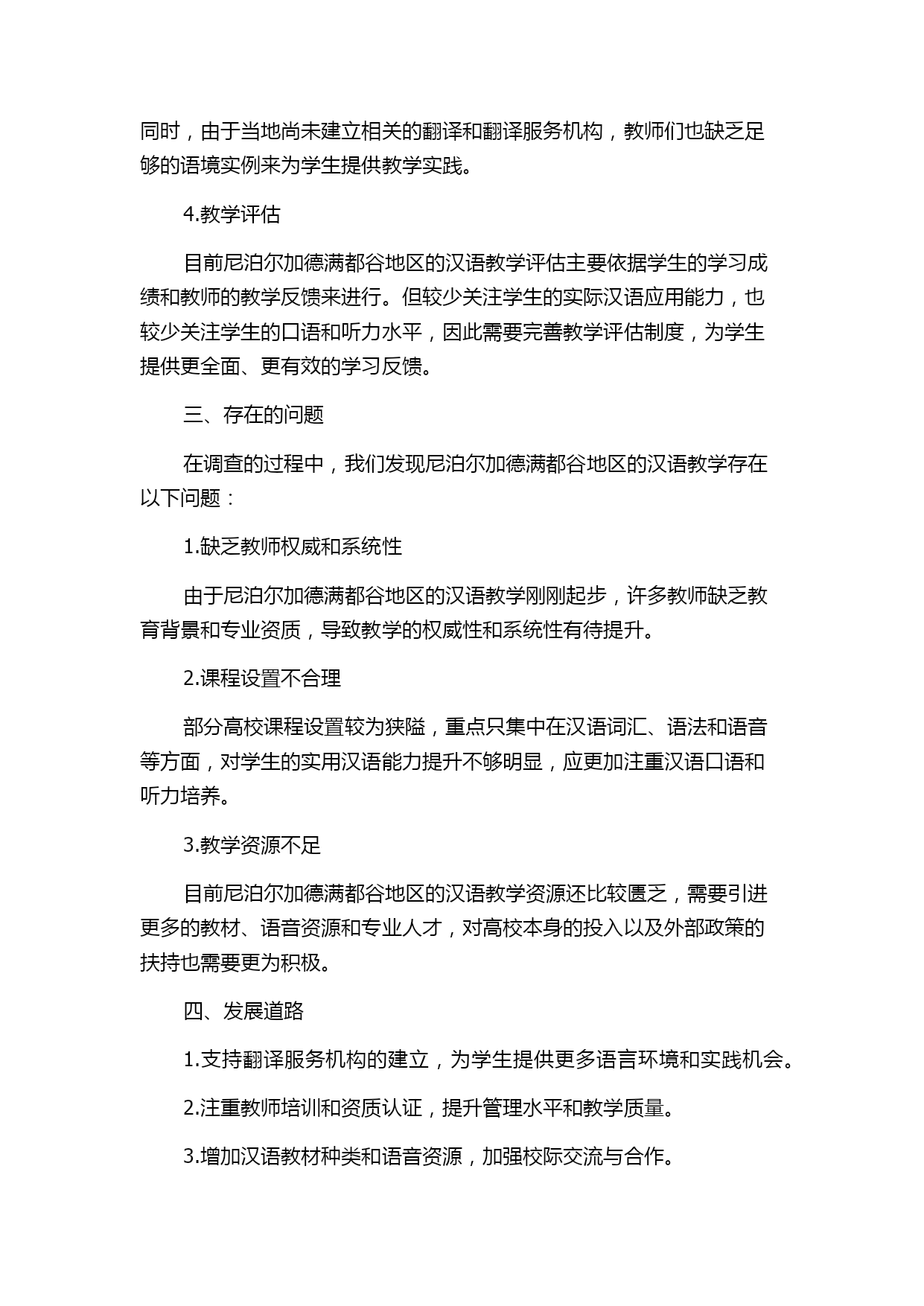 同时，由于当地尚未建立相关的翻译和翻译服务机构，教师们也缺乏足够的语境实例来为学生提供教学实践。

4.教学评估

目前尼泊尔加德满都谷地区的汉语教学评估主要依据学生的学习成绩和教师的教学反馈来进行。但较少关注学生的实际汉语应用能力，也较少关注学生的口语和听力水平，因此需要完善教学评估制度，为学生提供更全面、更有效的学习反馈。

三、存在的问题

在调查的过程中，我们发现尼泊尔加德满都谷地区的汉语教学存在以下问题：

1.缺乏教师权威和系统性

由于尼泊尔加德满都谷地区的汉语教学刚刚起步，许多教师缺乏教育背景和专业资质，导致教学的权威性和系统性有待提升。

2.课程设置不合理

部分高校课程设置较为狭隘，重点只集中在汉语词汇、语法和语音等方面，对学生的实用汉语能力提升不够明显，应更加注重汉语口语和听力培养。

3.教学资源不足

目前尼泊尔加德满都谷地区的汉语教学资源还比较匮乏，需要引进更多的教材、语音资源和专业人才，对高校本身的投入以及外部政策的扶持也需要更为积极。

四、发展道路

1.支持翻译服务机构的建立，为学生提供更多语言环境和实践机会。

2.注重教师培训和资质认证，提升管理水平和教学质量。

3.增加汉语教材种类和语音资源，加强校际交流与合作。